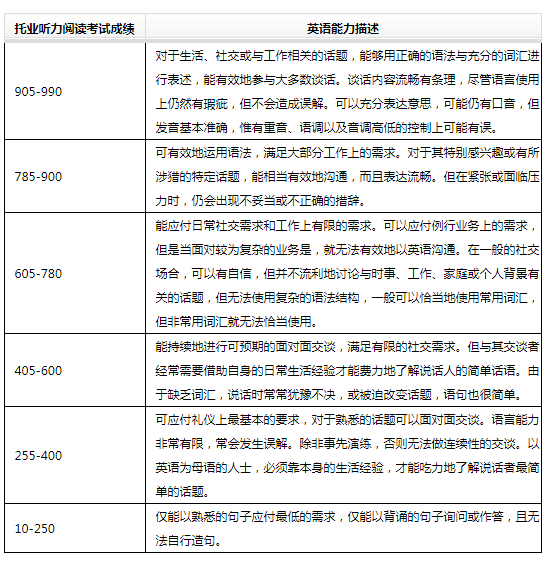 | 托业听力阅读考试成绩 | 英语能力描述 |
|---|---|
| 905-990 | 对于生活、社交或与工作相关的话题，能够用正确的语法与充分的词汇进行表述，能有效地参与大多数谈话。谈话内容流畅有条理，尽管语言使用上仍然有瑕疵，但不会造成误解。可以充分表达意思，可能仍有口音，但发音基本准确，惟有重音、语调以及音调高低的控制上可能有误。 |
| 785-900 | 可有效地运用语法，满足大部分工作上的需求。对于其特别感兴趣或有所涉猎的特定话题，能相当有效地沟通，而且表达流畅。但在紧张或面临压力时，仍会出现不妥当或不正确的措辞。 |
| 605-780 | 能应付日常社交需求和工作上有限的需求。可以应付例行业务上的需求，但是当面对较为复杂的业务是，就无法有效地以英语沟通。在一般的社交场合，可以有自信，但并不流利地讨论与时事、工作、家庭或个人背景有关的话题，但无法使用复杂的语法结构，一般可以恰当地使用常用词汇，但非常用词汇就无法恰当使用。 |
| 405-600 | 能持续地进行可预期的面对面交谈，满足有限的社交需求。但与其交谈者经常需要借助自身的日常生活经验才能费力地了解说话人的简单话语。由于缺乏词汇，说话时常常犹豫不决，或被迫改变话题，语句也很简单。 |
| 255-400 | 可应付礼仪上最基本的要求，对于熟悉的话题可以面对面交谈。语言能力非常有限，常会发生误解。除非事先演练，否则无法做连续性的交谈。以英语为母语的人士，必须靠本身的生活经验，才能吃力地了解说话者最简单的话题。 |
| 10-250 | 仅能以熟悉的句子应付最低的需求，仅能以背诵的句子询问或作答，且无法自行造句。 |